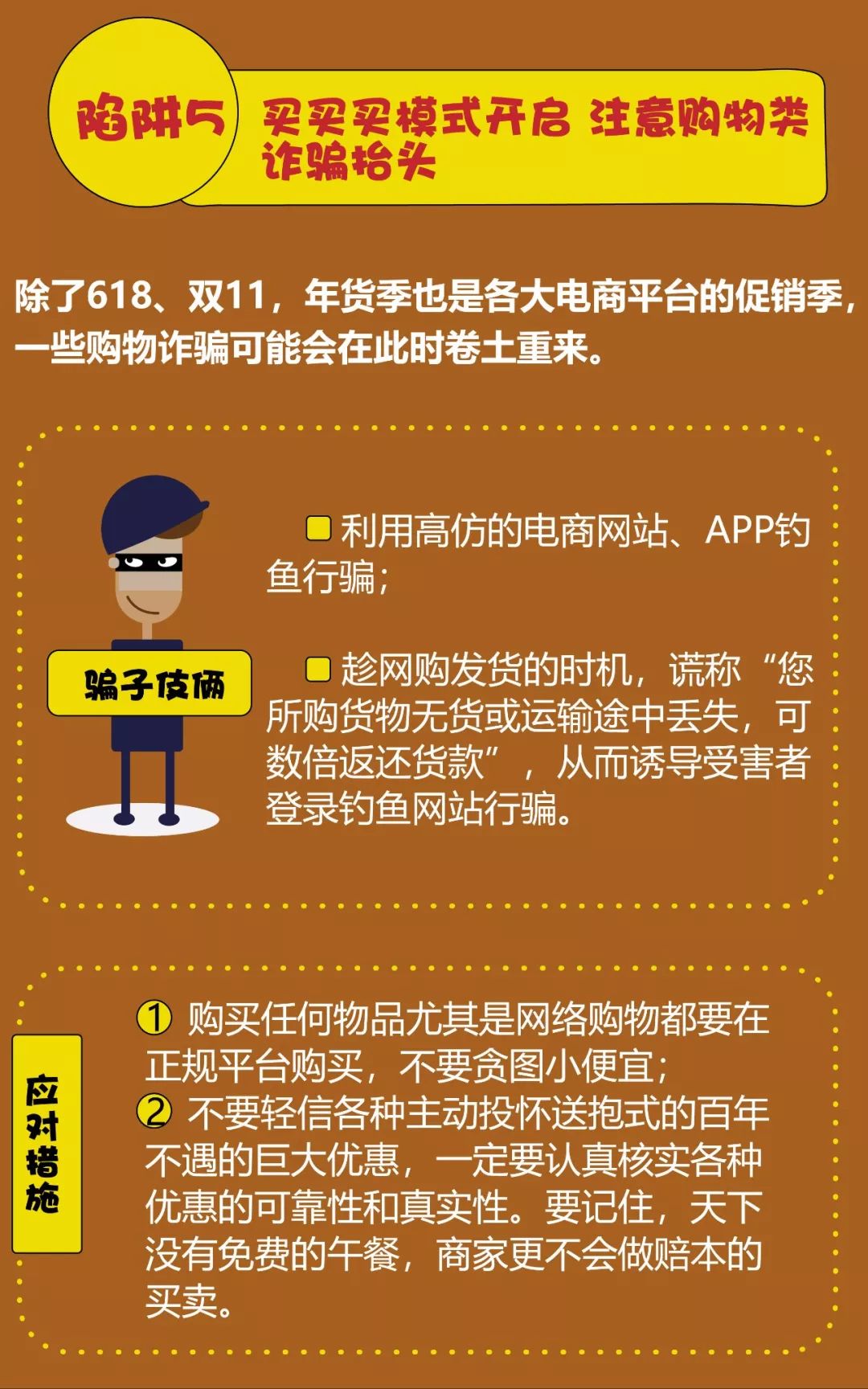 陷阱5

买买买模式开启 注意购物类诈骗抬头

除了618、双11，年货季也是各大电商平台的促销季，一些购物诈骗可能会在此时卷土重来。

骗子伎俩

利用高仿的电商网站、APP钓鱼行骗；

趁网购发货的时机，谎称“您所购货物无货或运输途中丢失，可数倍返还货款”，从而诱导受害者登录钓鱼网站行骗。

应对措施

① 购买任何物品尤其是网络购物都要在正规平台购买，不要贪图小便宜；
② 不要轻信各种主动投怀送抱式的百年不遇的巨大优惠，一定要认真核实各种优惠的可靠性和真实性。要记住，天下没有免费的午餐，商家更不会做赔本的买卖。